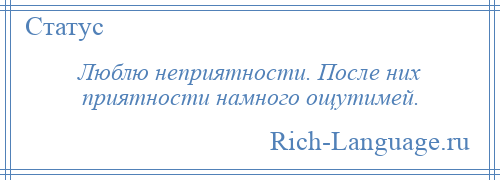 Статус

Люблю неприятности. После них приятности намного ощутимей.

Rich-Language.ru